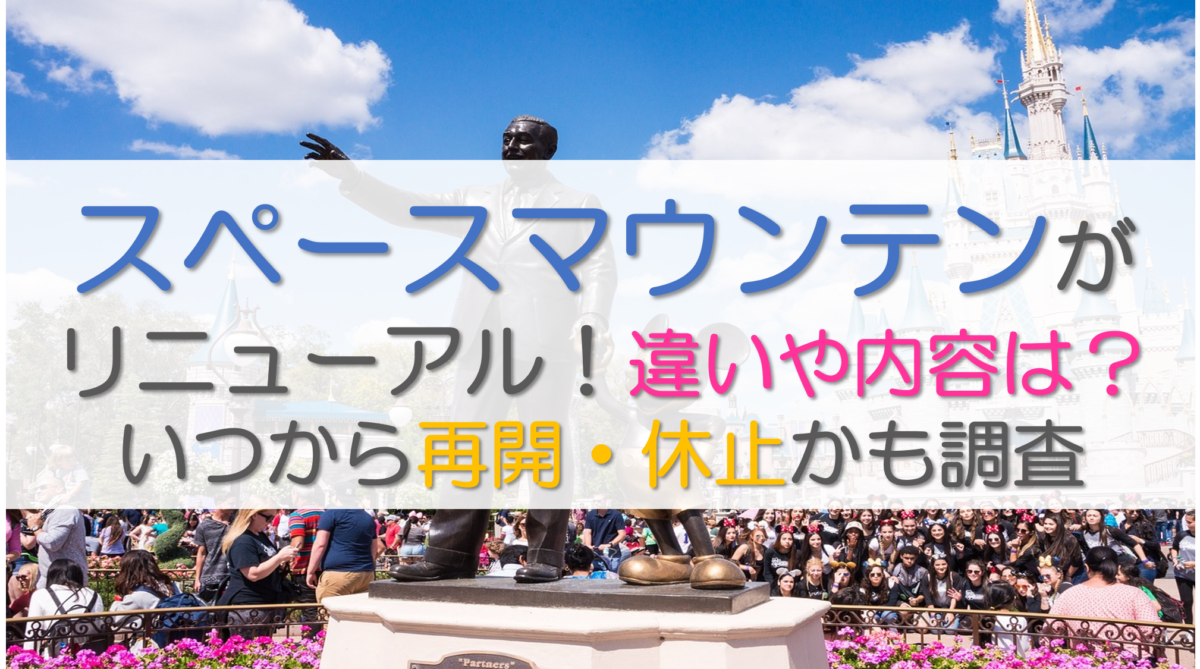 スペースマウンテンが
リニューアル！違いや内容は？
いつから再開・休止かも調査

"Partners"